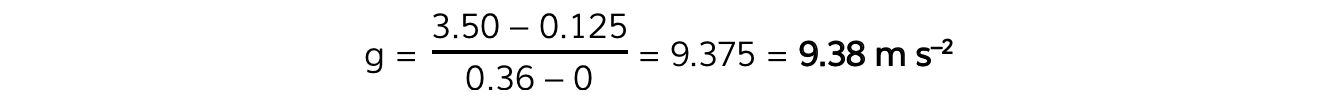 $g = \frac{3.50 - 0.125}{0.36 - 0} = 9.375 = \mathbf{9.38\ m\ s^{-2}}$